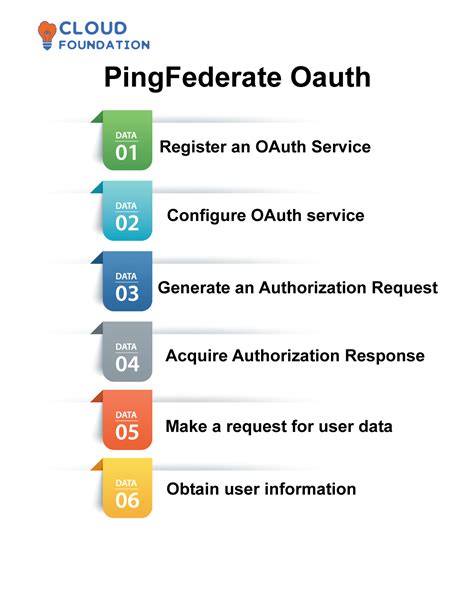 CLOUD
FOUNDATION

PingFederate Oauth

DATA
01
Register an OAuth Service

DATA
02
Configure OAuth service

DATA
03
Generate an Authorization Request

DATA
04
Acquire Authorization Response

DATA
05
Make a request for user data

DATA
06
Obtain user information